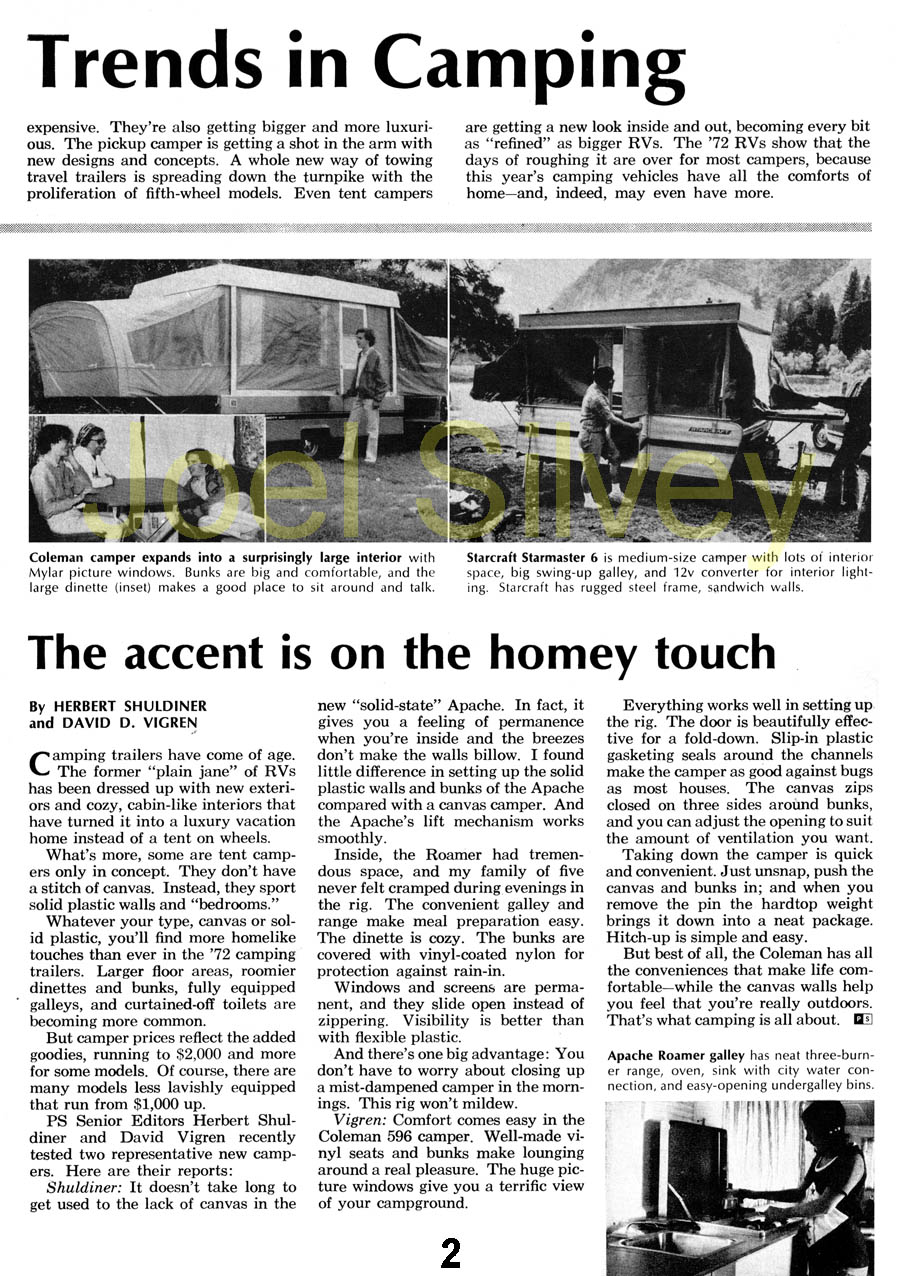 Trends in Camping

expensive. They're also getting bigger and more luxurious. The pickup camper is getting a shot in the arm with new designs and concepts. A whole new way of towing travel trailers is spreading down the turnpike with the proliferation of fifth-wheel models. Even tent campers are getting a new look inside and out, becoming every bit as "refined" as bigger RVs. The '72 RVs show that the days of roughing it are over for most campers, because this year's camping vehicles have all the comforts of home—and, indeed, may even have more.

Joel Silvey

Coleman camper expands into a surprisingly large interior with Mylar picture windows. Bunks are big and comfortable, and the large dinette (inset) makes a good place to sit around and talk.

Starcraft Starmaster 6 is medium-size camper with lots of interior space, big swing-up galley, and 12v converter for interior lighting. Starcraft has rugged steel frame, sandwich walls.

The accent is on the homey touch

By HERBERT SHULDINER and DAVID D. VIGREN

Camping trailers have come of age. The former "plain jane" of RVs has been dressed up with new exteriors and cozy, cabin-like interiors that have turned it into a luxury vacation home instead of a tent on wheels.

What's more, some are tent campers only in concept. They don't have a stitch of canvas. Instead, they sport solid plastic walls and "bedrooms."

Whatever your type, canvas or solid plastic, you'll find more homelike touches than ever in the '72 camping trailers. Larger floor areas, roomier dinettes and bunks, fully equipped galleys, and curtained-off toilets are becoming more common.

But camper prices reflect the added goodies, running to $2,000 and more for some models. Of course, there are many models less lavishly equipped that run from $1,000 up.

PS Senior Editors Herbert Shuldiner and David Vigren recently tested two representative new campers. Here are their reports:

Shuldiner: It doesn't take long to get used to the lack of canvas in the new "solid-state" Apache. In fact, it gives you a feeling of permanence when you're inside and the breezes don't make the walls billow. I found little difference in setting up the solid plastic walls and bunks of the Apache compared with a canvas camper. And the Apache's lift mechanism works smoothly.

Inside, the Roamer had tremendous space, and my family of five never felt cramped during evenings in the rig. The convenient galley and range make meal preparation easy. The dinette is cozy. The bunks are covered with vinyl-coated nylon for protection against rain-in.

Windows and screens are permanent, and they slide open instead of zippering. Visibility is better than with flexible plastic.

And there's one big advantage: You don't have to worry about closing up a mist-dampened camper in the mornings. This rig won't mildew.

Vigren: Comfort comes easy in the Coleman 596 camper. Well-made vinyl seats and bunks make lounging around a real pleasure. The huge picture windows give you a terrific view of your campground.

Everything works well in setting up the rig. The door is beautifully effective for a fold-down. Slip-in plastic gasketing seals around the channels make the camper as good against bugs as most houses. The canvas zips closed on three sides around bunks, and you can adjust the opening to suit the amount of ventilation you want.

Taking down the camper is quick and convenient. Just unsnap, push the canvas and bunks in; and when you remove the pin the hardtop weight brings it down into a neat package. Hitch-up is simple and easy.

But best of all, the Coleman has all the conveniences that make life comfortable—while the canvas walls help you feel that you're really outdoors. That's what camping is all about. PS

Apache Roamer galley has neat three-burner range, oven, sink with city water connection, and easy-opening undergalley bins.

2